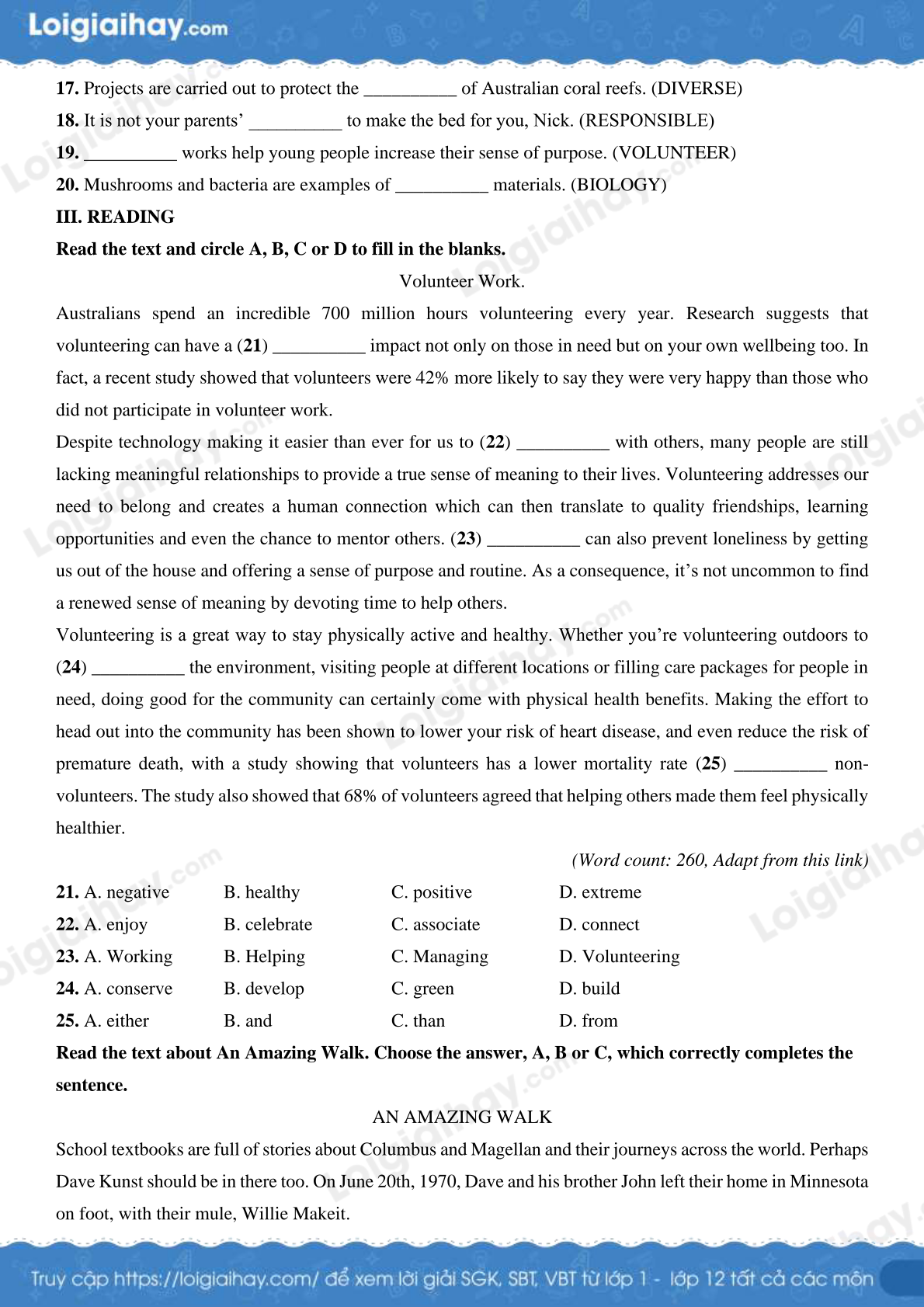 Loigiaihay.com

**17.** Projects are carried out to protect the __________ of Australian coral reefs. (DIVERSE)
**18.** It is not your parents' __________ to make the bed for you, Nick. (RESPONSIBLE)
**19.** __________ works help young people increase their sense of purpose. (VOLUNTEER)
**20.** Mushrooms and bacteria are examples of __________ materials. (BIOLOGY)

**III. READING**

**Read the text and circle A, B, C or D to fill in the blanks.**

Volunteer Work.

Australians spend an incredible 700 million hours volunteering every year. Research suggests that volunteering can have a (**21**) __________ impact not only on those in need but on your own wellbeing too. In fact, a recent study showed that volunteers were 42% more likely to say they were very happy than those who did not participate in volunteer work.

Despite technology making it easier than ever for us to (**22**) __________ with others, many people are still lacking meaningful relationships to provide a true sense of meaning to their lives. Volunteering addresses our need to belong and creates a human connection which can then translate to quality friendships, learning opportunities and even the chance to mentor others. (**23**) __________ can also prevent loneliness by getting us out of the house and offering a sense of purpose and routine. As a consequence, it's not uncommon to find a renewed sense of meaning by devoting time to help others.

Volunteering is a great way to stay physically active and healthy. Whether you're volunteering outdoors to (**24**) __________ the environment, visiting people at different locations or filling care packages for people in need, doing good for the community can certainly come with physical health benefits. Making the effort to head out into the community has been shown to lower your risk of heart disease, and even reduce the risk of premature death, with a study showing that volunteers has a lower mortality rate (**25**) __________ non-volunteers. The study also showed that 68% of volunteers agreed that helping others made them feel physically healthier.

*(Word count: 260, Adapt from this link)*

**21.** A. negative B. healthy C. positive D. extreme
**22.** A. enjoy B. celebrate C. associate D. connect
**23.** A. Working B. Helping C. Managing D. Volunteering
**24.** A. conserve B. develop C. green D. build
**25.** A. either B. and C. than D. from

**Read the text about An Amazing Walk. Choose the answer, A, B or C, which correctly completes the sentence.**

AN AMAZING WALK

School textbooks are full of stories about Columbus and Magellan and their journeys across the world. Perhaps Dave Kunst should be in there too. On June 20th, 1970, Dave and his brother John left their home in Minnesota on foot, with their mule, Willie Makeit.

Truy cập https://loigiaihay.com/ để xem lời giải SGK, SBT, VBT từ lớp 1 - lớp 12 tất cả các môn